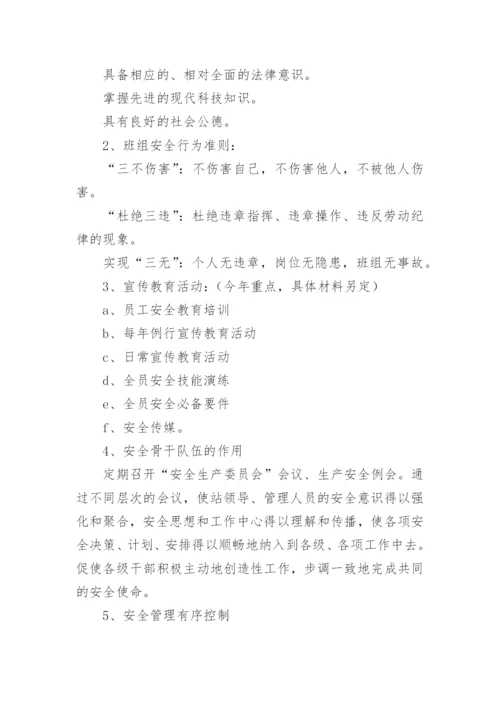 具备相应的、相对全面的法律意识。

掌握先进的现代科技知识。

具有良好的社会公德。

2、班组安全行为准则：

“三不伤害”：不伤害自己，不伤害他人，不被他人伤害。

“杜绝三违”：杜绝违章指挥、违章操作、违反劳动纪律的现象。

实现“三无”：个人无违章，岗位无隐患，班组无事故。

3、宣传教育活动：（今年重点，具体材料另定）

a、员工安全教育培训

b、每年例行宣传教育活动

c、日常宣传教育活动

d、全员安全技能演练

e、全员安全必备要件

f、安全传媒。

4、安全骨干队伍的作用

定期召开“安全生产委员会”会议、生产安全例会。通过不同层次的会议，使站领导、管理人员的安全意识得以强化和聚合，安全思想和工作中心得以理解和传播，使各项安全决策、计划、安排得以顺畅地纳入到各级、各项工作中去。促使各级干部积极主动地创造性工作，步调一致地完成共同的安全使命。

5、安全管理有序控制